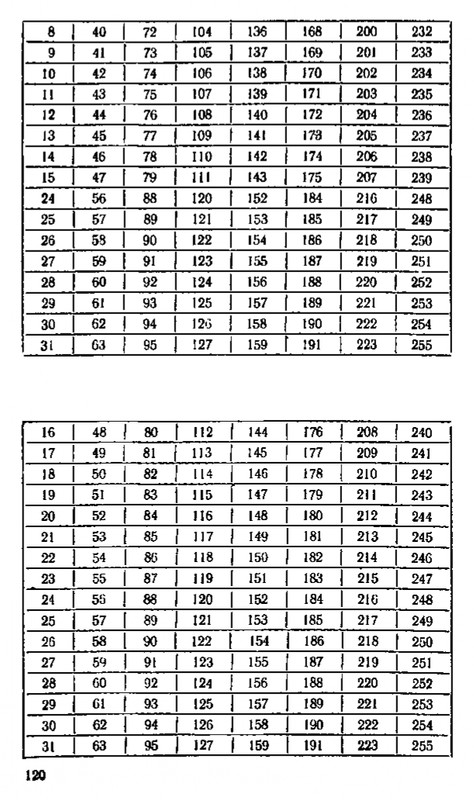 | 8 | 40 | 72 | 104 | 136 | 168 | 200 | 232 |
|---|---|---|---|---|---|---|---|
| 9 | 41 | 73 | 105 | 137 | 169 | 201 | 233 |
| 10 | 42 | 74 | 106 | 138 | 170 | 202 | 234 |
| 11 | 43 | 75 | 107 | 139 | 171 | 203 | 235 |
| 12 | 44 | 76 | 108 | 140 | 172 | 204 | 236 |
| 13 | 45 | 77 | 109 | 141 | 173 | 205 | 237 |
| 14 | 46 | 78 | 110 | 142 | 174 | 206 | 238 |
| 15 | 47 | 79 | 111 | 143 | 175 | 207 | 239 |
| 24 | 56 | 88 | 120 | 152 | 184 | 216 | 248 |
| 25 | 57 | 89 | 121 | 153 | 185 | 217 | 249 |
| 26 | 58 | 90 | 122 | 154 | 186 | 218 | 250 |
| 27 | 59 | 91 | 123 | 155 | 187 | 219 | 251 |
| 28 | 60 | 92 | 124 | 156 | 188 | 220 | 252 |
| 29 | 61 | 93 | 125 | 157 | 189 | 221 | 253 |
| 30 | 62 | 94 | 126 | 158 | 190 | 222 | 254 |
| 31 | 63 | 95 | 127 | 159 | 191 | 223 | 255 |

| 16 | 48 | 80 | 112 | 144 | 176 | 208 | 240 |
|---|---|---|---|---|---|---|---|
| 17 | 49 | 81 | 113 | 145 | 177 | 209 | 241 |
| 18 | 50 | 82 | 114 | 146 | 178 | 210 | 242 |
| 19 | 51 | 83 | 115 | 147 | 179 | 211 | 243 |
| 20 | 52 | 84 | 116 | 148 | 180 | 212 | 244 |
| 21 | 53 | 85 | 117 | 149 | 181 | 213 | 245 |
| 22 | 54 | 86 | 118 | 150 | 182 | 214 | 246 |
| 23 | 55 | 87 | 119 | 151 | 183 | 215 | 247 |
| 24 | 56 | 88 | 120 | 152 | 184 | 216 | 248 |
| 25 | 57 | 89 | 121 | 153 | 185 | 217 | 249 |
| 26 | 58 | 90 | 122 | 154 | 186 | 218 | 250 |
| 27 | 59 | 91 | 123 | 155 | 187 | 219 | 251 |
| 28 | 60 | 92 | 124 | 156 | 188 | 220 | 252 |
| 29 | 61 | 93 | 125 | 157 | 189 | 221 | 253 |
| 30 | 62 | 94 | 126 | 158 | 190 | 222 | 254 |
| 31 | 63 | 95 | 127 | 159 | 191 | 223 | 255 |

120